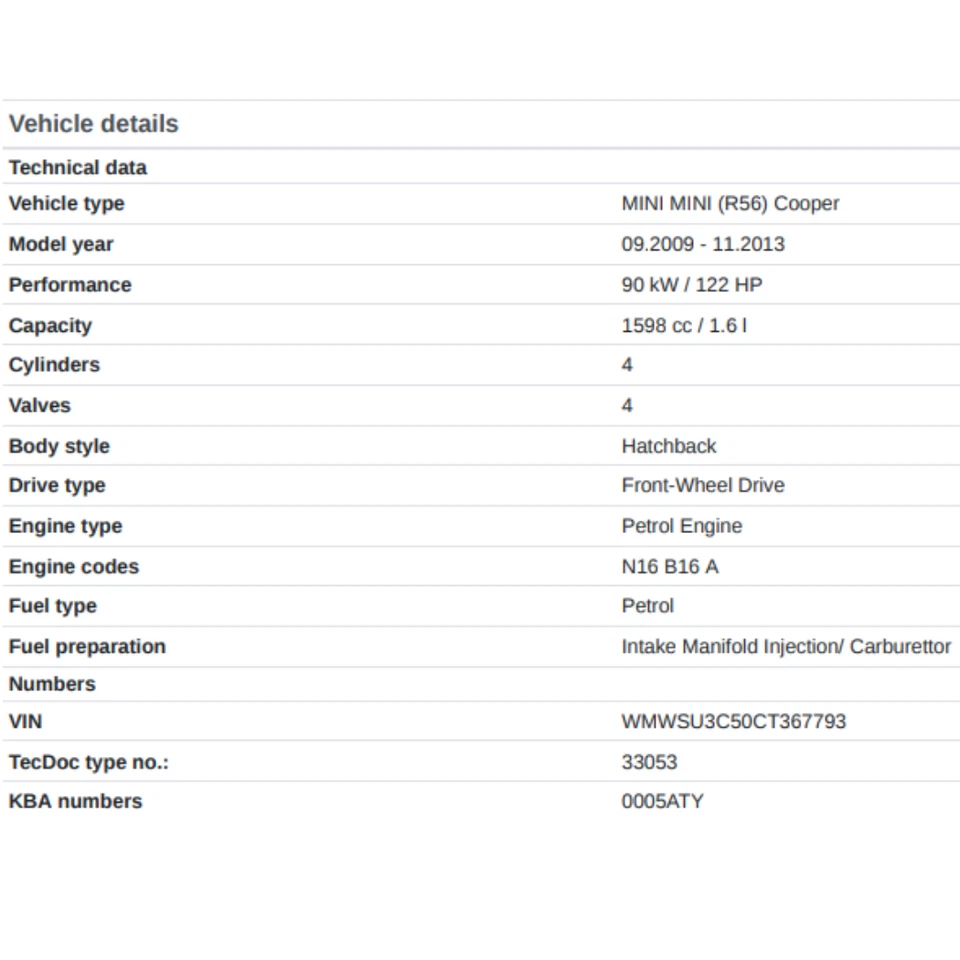 Vehicle details

| Technical data | |
|---|---|
| Vehicle type | MINI MINI (R56) Cooper |
| Model year | 09.2009 - 11.2013 |
| Performance | 90 kW / 122 HP |
| Capacity | 1598 cc / 1.6 l |
| Cylinders | 4 |
| Valves | 4 |
| Body style | Hatchback |
| Drive type | Front-Wheel Drive |
| Engine type | Petrol Engine |
| Engine codes | N16 B16 A |
| Fuel type | Petrol |
| Fuel preparation | Intake Manifold Injection/ Carburettor |
| Numbers | |
| VIN | WMWSU3C50CT367793 |
| TecDoc type no.: | 33053 |
| KBA numbers | 0005ATY |